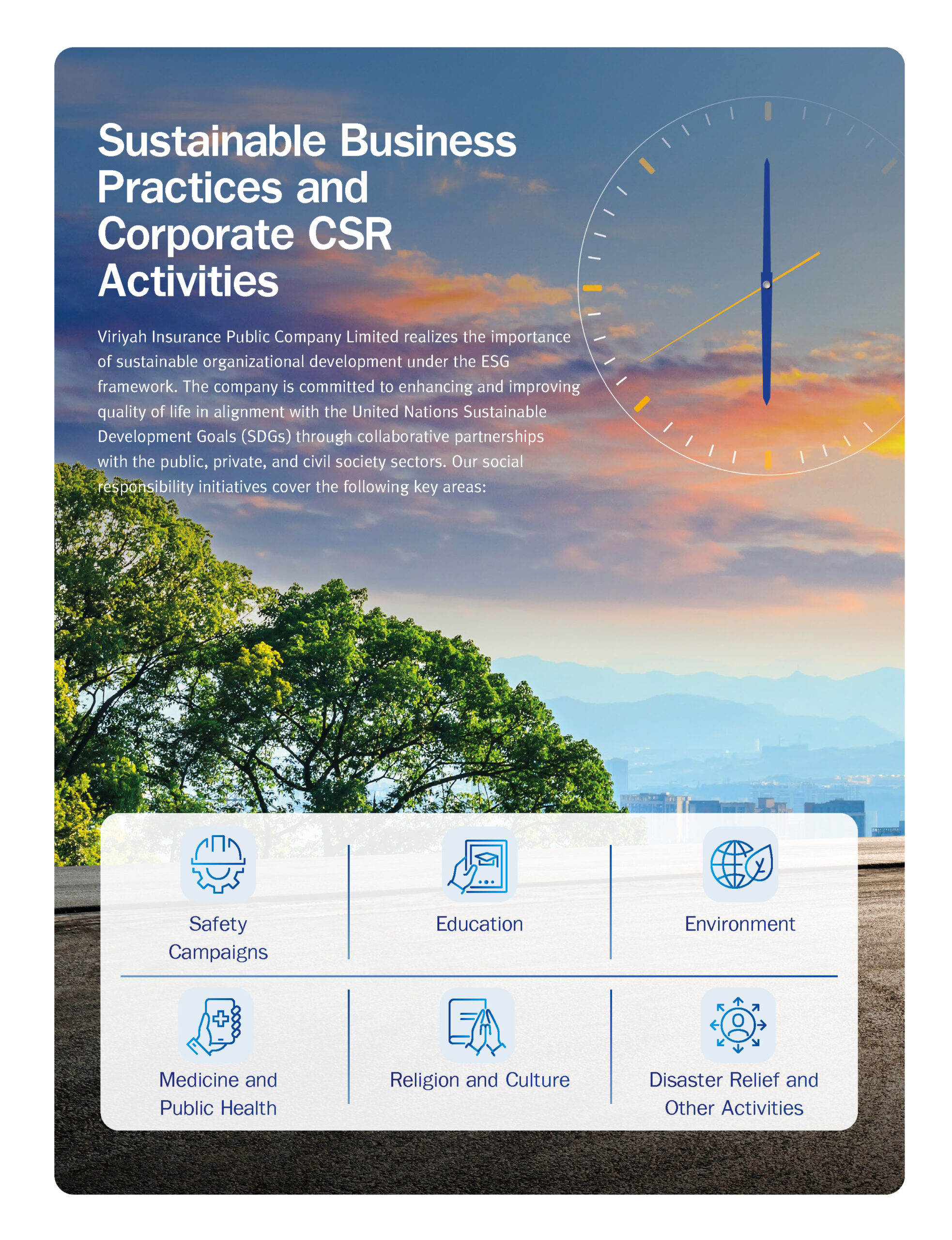 Sustainable Business Practices and Corporate CSR Activities

Viriyah Insurance Public Company Limited realizes the importance of sustainable organizational development under the ESG framework. The company is committed to enhancing and improving quality of life in alignment with the United Nations Sustainable Development Goals (SDGs) through collaborative partnerships with the public, private, and civil society sectors. Our social responsibility initiatives cover the following key areas:

Safety Campaigns

Education

Environment

Medicine and Public Health

Religion and Culture

Disaster Relief and Other Activities